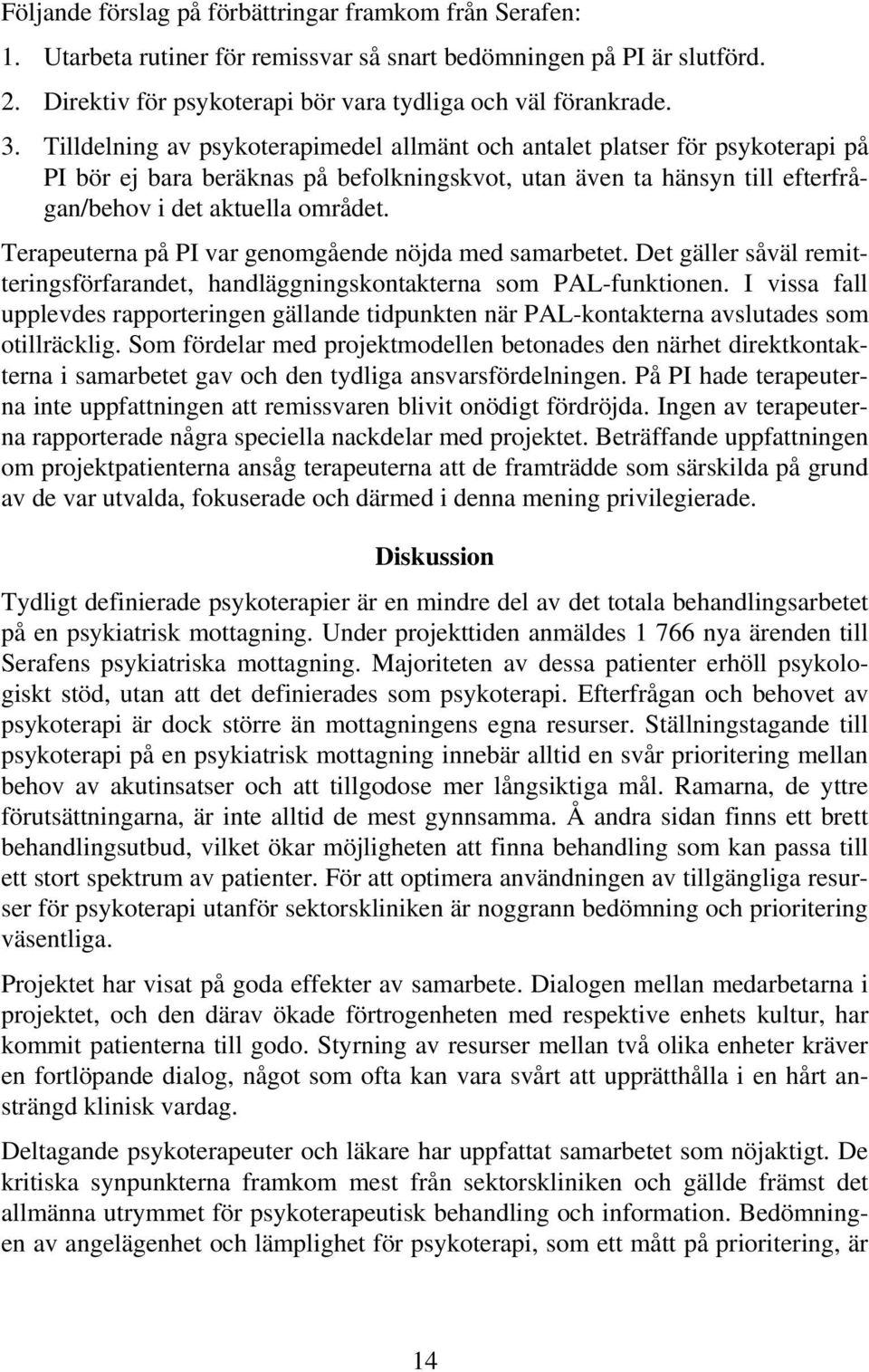 Följande förslag på förbättringar framkom från Serafen:

1. Utarbeta rutiner för remissvar så snart bedömningen på PI är slutförd.
2. Direktiv för psykoterapi bör vara tydliga och väl förankrade.
3. Tilldelning av psykoterapimedel allmänt och antalet platser för psykoterapi på PI bör ej bara beräknas på befolkningskvot, utan även ta hänsyn till efterfrågan/behov i det aktuella området.

Terapeuterna på PI var genomgående nöjda med samarbetet. Det gäller såväl remitteringsförfarandet, handläggningskontakterna som PAL-funktionen. I vissa fall upplevdes rapporteringen gällande tidpunkten när PAL-kontakterna avslutades som otillräcklig. Som fördelar med projektmodellen betonades den närhet direktkontakterna i samarbetet gav och den tydliga ansvarsfördelningen. På PI hade terapeuterna inte uppfattningen att remissvaren blivit onödigt fördröjda. Ingen av terapeuterna rapporterade några speciella nackdelar med projektet. Beträffande uppfattningen om projektpatienterna ansåg terapeuterna att de framträdde som särskilda på grund av de var utvalda, fokuserade och därmed i denna mening privilegierade.

Diskussion

Tydligt definierade psykoterapier är en mindre del av det totala behandlingsarbetet på en psykiatrisk mottagning. Under projekttiden anmäldes 1 766 nya ärenden till Serafens psykiatriska mottagning. Majoriteten av dessa patienter erhöll psykologiskt stöd, utan att det definierades som psykoterapi. Efterfrågan och behovet av psykoterapi är dock större än mottagningens egna resurser. Ställningstagande till psykoterapi på en psykiatrisk mottagning innebär alltid en svår prioritering mellan behov av akutinsatser och att tillgodose mer långsiktiga mål. Ramarna, de yttre förutsättningarna, är inte alltid de mest gynnsamma. Å andra sidan finns ett brett behandlingsutbud, vilket ökar möjligheten att finna behandling som kan passa till ett stort spektrum av patienter. För att optimera användningen av tillgängliga resurser för psykoterapi utanför sektorskliniken är noggrann bedömning och prioritering väsentliga.

Projektet har visat på goda effekter av samarbete. Dialogen mellan medarbetarna i projektet, och den därav ökade förtrogenheten med respektive enhets kultur, har kommit patienterna till godo. Styrning av resurser mellan två olika enheter kräver en fortlöpande dialog, något som ofta kan vara svårt att upprätthålla i en hårt ansträngd klinisk vardag.

Deltagande psykoterapeuter och läkare har uppfattat samarbetet som nöjaktigt. De kritiska synpunkterna framkom mest från sektorskliniken och gällde främst det allmänna utrymmet för psykoterapeutisk behandling och information. Bedömningen av angelägenhet och lämplighet för psykoterapi, som ett mått på prioritering, är

14